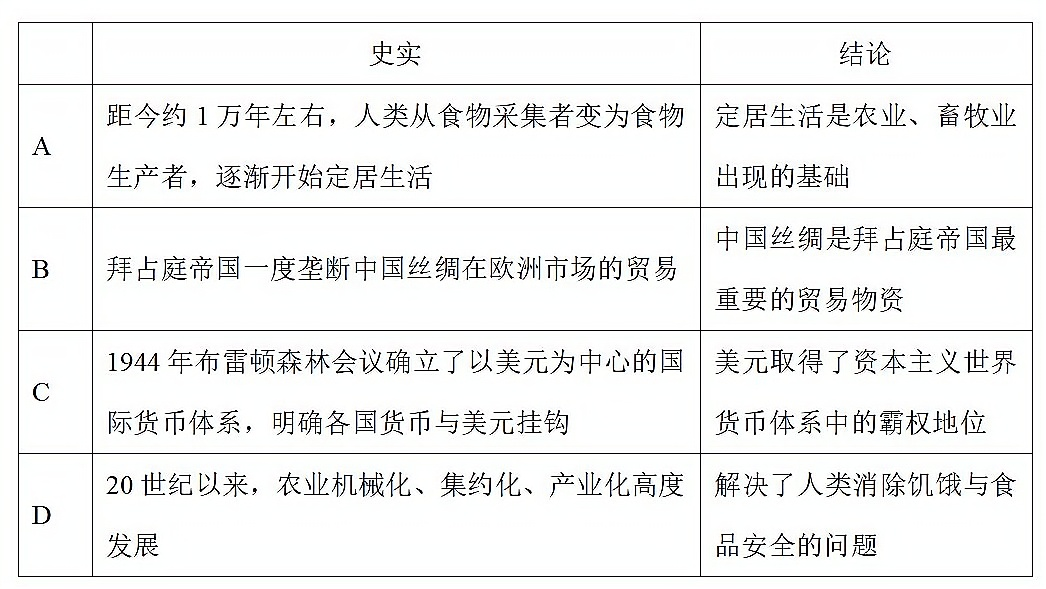 |  | 史实 | 结论 |
|---|---|---|
| A | 距今约 1 万年左右，人类从食物采集者变为食物生产者，逐渐开始定居生活 | 定居生活是农业、畜牧业出现的基础 |
| B | 拜占庭帝国一度垄断中国丝绸在欧洲市场的贸易 | 中国丝绸是拜占庭帝国最重要的贸易物资 |
| C | 1944 年布雷顿森林会议确立了以美元为中心的国际货币体系，明确各国货币与美元挂钩 | 美元取得了资本主义世界货币体系中的霸权地位 |
| D | 20 世纪以来，农业机械化、集约化、产业化高度发展 | 解决了人类消除饥饿与食品安全的问题 |